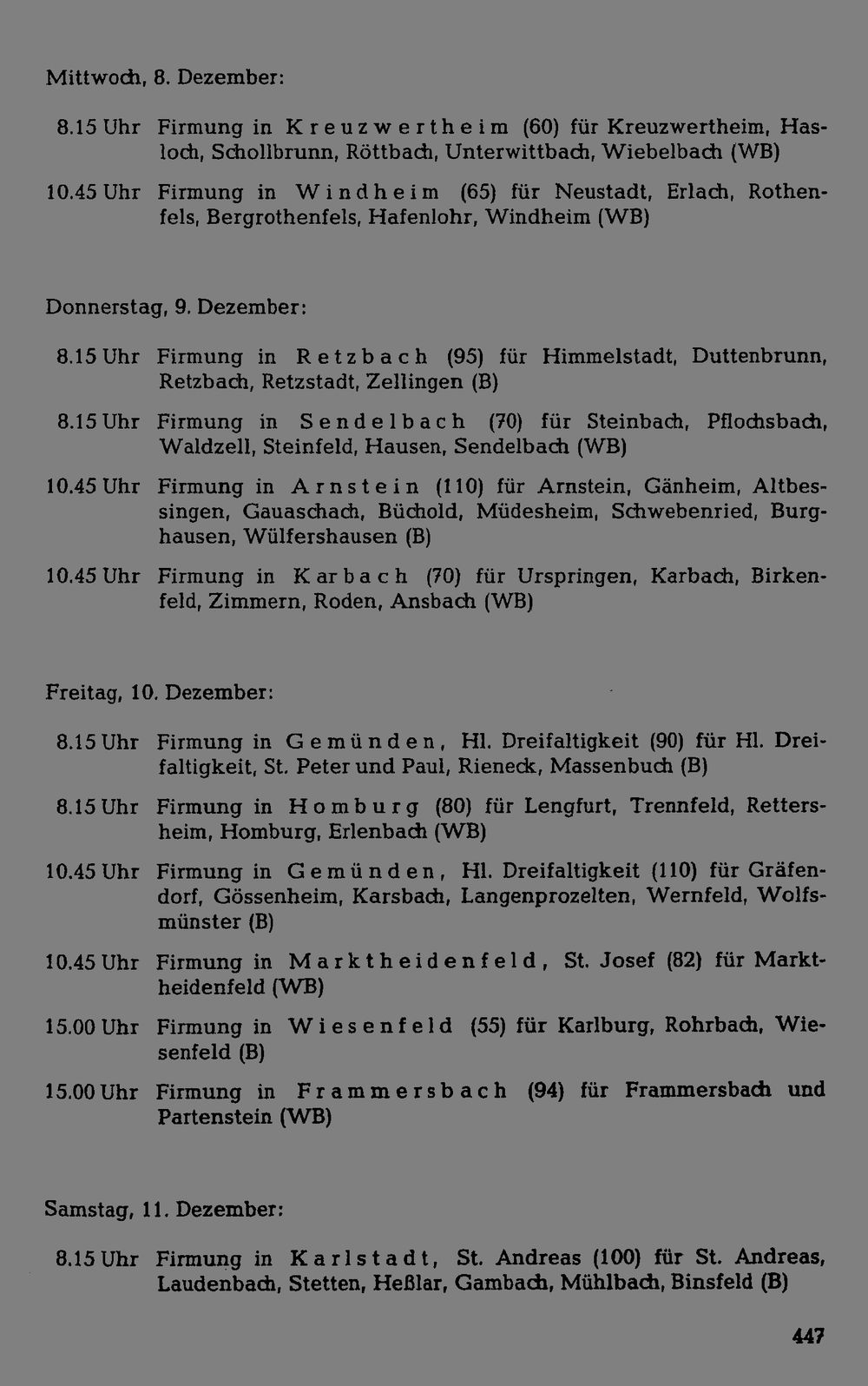 Mittwoch, 8. Dezember:

8.15 Uhr Firmung in Kreuzwertheim (60) für Kreuzwertheim, Hasloch, Schollbrunn, Röttbach, Unterwittbach, Wiebelbach (WB)

10.45 Uhr Firmung in Windheim (65) für Neustadt, Erlach, Rothenfels, Bergrothenfels, Hafenlohr, Windheim (WB)

Donnerstag, 9. Dezember:

8.15 Uhr Firmung in Retzbach (95) für Himmelstadt, Duttenbrunn, Retzbach, Retzstadt, Zellingen (B)

8.15 Uhr Firmung in Sendelbach (70) für Steinbach, Pflochsbach, Waldzell, Steinfeld, Hausen, Sendelbach (WB)

10.45 Uhr Firmung in Arnstein (110) für Arnstein, Gänheim, Altbessingen, Gauaschach, Büchold, Müdesheim, Schwebenried, Burghausen, Wülfershausen (B)

10.45 Uhr Firmung in Karbach (70) für Urspringen, Karbach, Birkenfeld, Zimmern, Roden, Ansbach (WB)

Freitag, 10. Dezember:

8.15 Uhr Firmung in Gemünden, Hl. Dreifaltigkeit (90) für Hl. Dreifaltigkeit, St. Peter und Paul, Rieneck, Massenbuch (B)

8.15 Uhr Firmung in Homburg (80) für Lengfurt, Trennfeld, Rettersheim, Homburg, Erlenbach (WB)

10.45 Uhr Firmung in Gemünden, Hl. Dreifaltigkeit (110) für Gräfendorf, Gössenheim, Karsbach, Langenprozelten, Wernfeld, Wolfsmünster (B)

10.45 Uhr Firmung in Marktheidenfeld, St. Josef (82) für Marktheidenfeld (WB)

15.00 Uhr Firmung in Wiesenfeld (55) für Karlburg, Rohrbach, Wiesenfeld (B)

15.00 Uhr Firmung in Frammersbach (94) für Frammersbach und Partenstein (WB)

Samstag, 11. Dezember:

8.15 Uhr Firmung in Karlstadt, St. Andreas (100) für St. Andreas, Laudenbach, Stetten, Heßlar, Gambach, Mühlbach, Binsfeld (B)

447